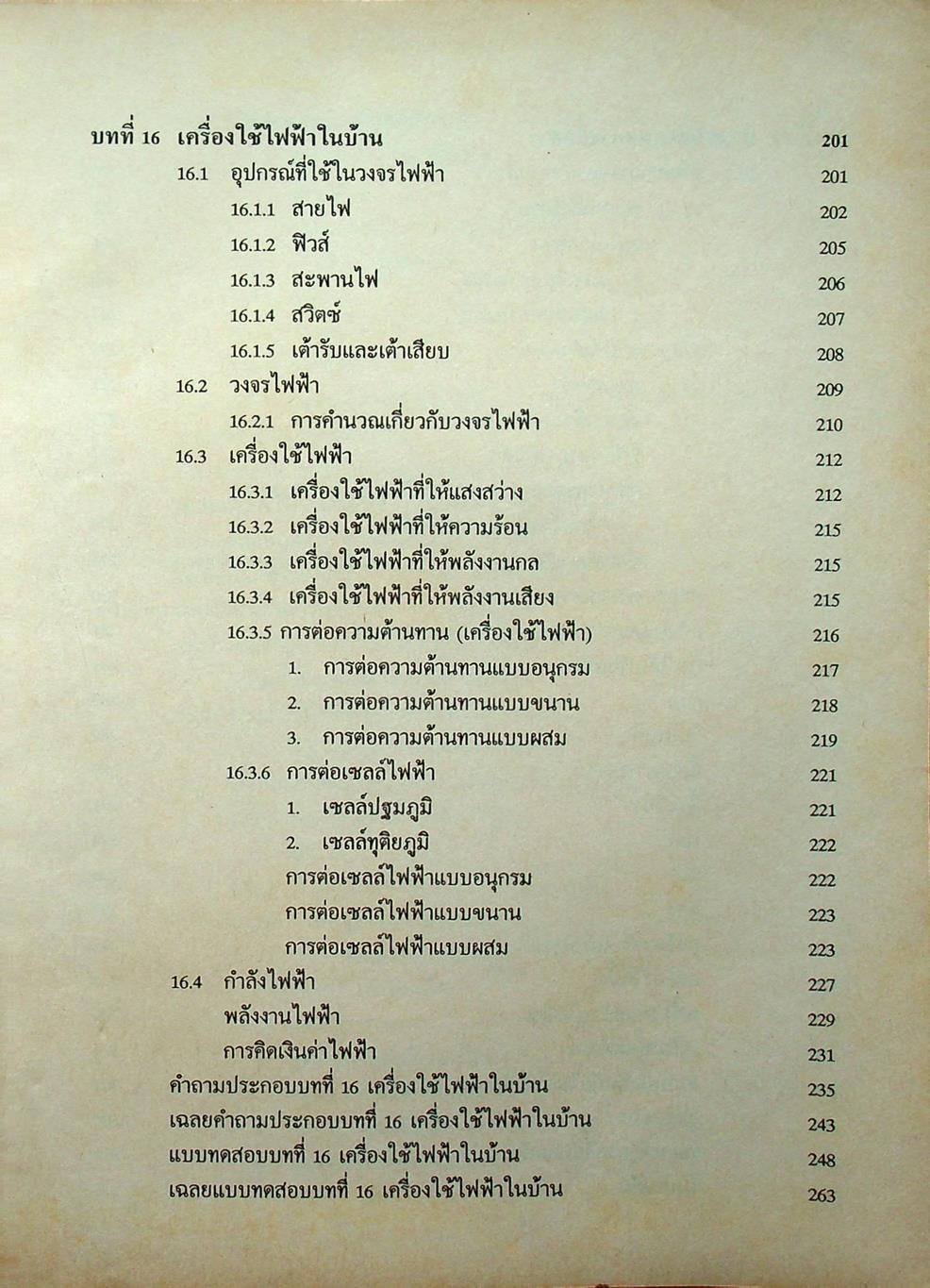 บทที่ 16 เครื่องใช้ไฟฟ้าในบ้าน 201

16.1 อุปกรณ์ที่ใช้ในวงจรไฟฟ้า 201

16.1.1 สายไฟ 202

16.1.2 ฟิวส์ 205

16.1.3 สะพานไฟ 206

16.1.4 สวิตช์ 207

16.1.5 เต้ารับและเต้าเสียบ 208

16.2 วงจรไฟฟ้า 209

16.2.1 การคำนวณเกี่ยวกับวงจรไฟฟ้า 210

16.3 เครื่องใช้ไฟฟ้า 212

16.3.1 เครื่องใช้ไฟฟ้าที่ให้แสงสว่าง 212

16.3.2 เครื่องใช้ไฟฟ้าที่ให้ความร้อน 215

16.3.3 เครื่องใช้ไฟฟ้าที่ให้พลังงานกล 215

16.3.4 เครื่องใช้ไฟฟ้าที่ให้พลังงานเสียง 215

16.3.5 การต่อความต้านทาน (เครื่องใช้ไฟฟ้า) 216

1. การต่อความต้านทานแบบอนุกรม 217

2. การต่อความต้านทานแบบขนาน 218

3. การต่อความต้านทานแบบผสม 219

16.3.6 การต่อเซลล์ไฟฟ้า 221

1. เซลล์ปฐมภูมิ 221

2. เซลล์ทุติยภูมิ 222

การต่อเซลล์ไฟฟ้าแบบอนุกรม 222

การต่อเซลล์ไฟฟ้าแบบขนาน 223

การต่อเซลล์ไฟฟ้าแบบผสม 223

16.4 กำลังไฟฟ้า 227

พลังงานไฟฟ้า 229

การคิดเงินค่าไฟฟ้า 231

คำถามประกอบบทที่ 16 เครื่องใช้ไฟฟ้าในบ้าน 235

เฉลยคำถามประกอบบทที่ 16 เครื่องใช้ไฟฟ้าในบ้าน 243

แบบทดสอบบทที่ 16 เครื่องใช้ไฟฟ้าในบ้าน 248

เฉลยแบบทดสอบบทที่ 16 เครื่องใช้ไฟฟ้าในบ้าน 263